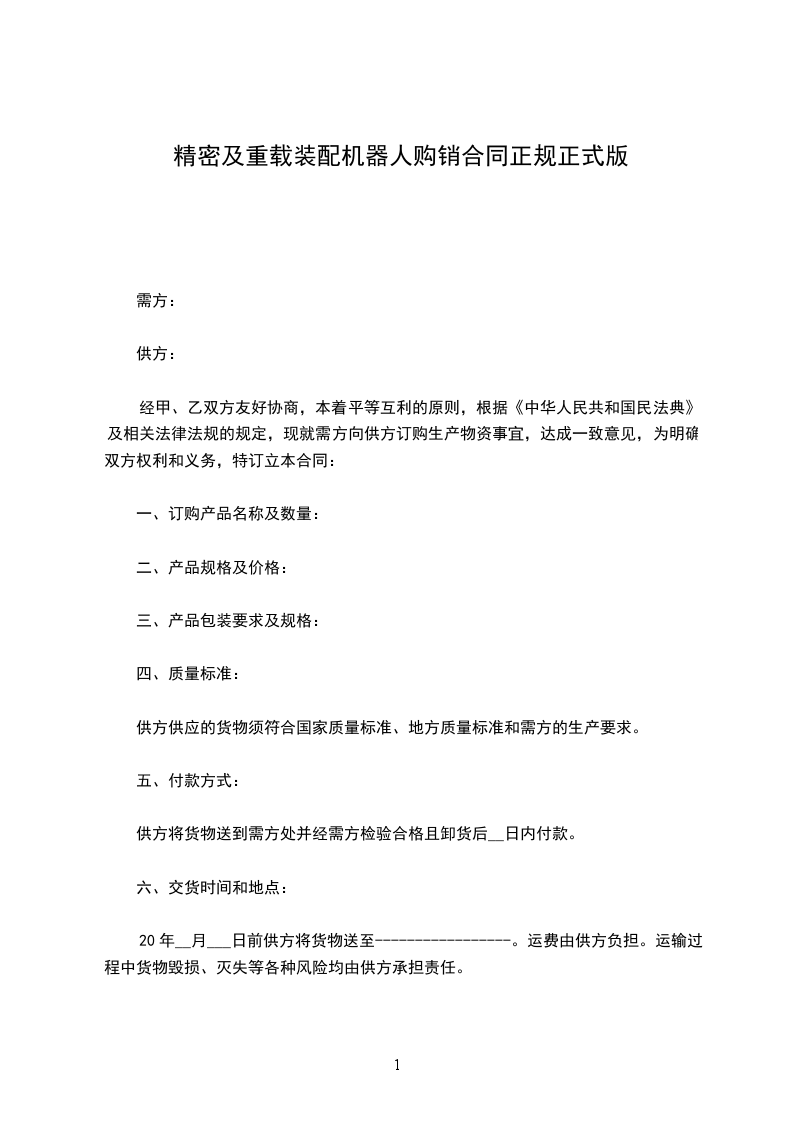 精密及重载装配机器人购销合同正规正式版

需方：

供方：

经甲、乙双方友好协商，本着平等互利的原则，根据《中华人民共和国民法典》及相关法律法规的规定，现就需方向供方订购生产物资事宜，达成一致意见，为明确双方权利和义务，特订立本合同：

一、订购产品名称及数量：

二、产品规格及价格：

三、产品包装要求及规格：

四、质量标准：

供方供应的货物须符合国家质量标准、地方质量标准和需方的生产要求。

五、付款方式：

供方将货物送到需方处并经需方检验合格且卸货后__日内付款。

六、交货时间和地点：

20 年__月___日前供方将货物送至-----------------。运费由供方负担。运输过程中货物毁损、灭失等各种风险均由供方承担责任。

1